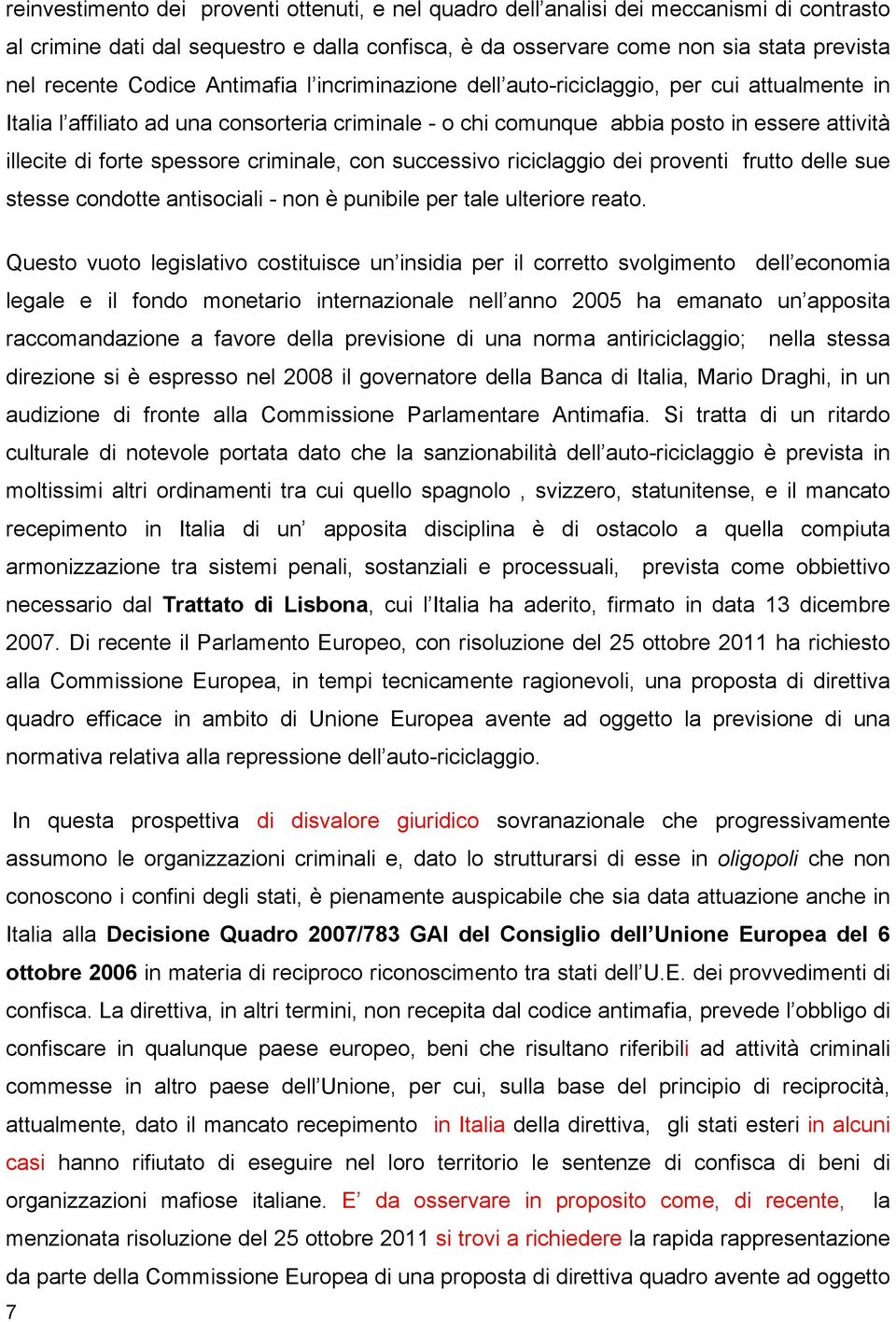 reinvestimento dei proventi ottenuti, e nel quadro dell'analisi dei meccanismi di contrasto al crimine dati dal sequestro e dalla confisca, è da osservare come non sia stata prevista nel recente Codice Antimafia l'incriminazione dell'auto-riciclaggio, per cui attualmente in Italia l'affiliato ad una consorteria criminale - o chi comunque abbia posto in essere attività illecite di forte spessore criminale, con successivo riciclaggio dei proventi frutto delle sue stesse condotte antisociali - non è punibile per tale ulteriore reato.

Questo vuoto legislativo costituisce un'insidia per il corretto svolgimento dell'economia legale e il fondo monetario internazionale nell'anno 2005 ha emanato un'apposita raccomandazione a favore della previsione di una norma antiriciclaggio; nella stessa direzione si è espresso nel 2008 il governatore della Banca di Italia, Mario Draghi, in un audizione di fronte alla Commissione Parlamentare Antimafia. Si tratta di un ritardo culturale di notevole portata dato che la sanzionabilità dell'auto-riciclaggio è prevista in moltissimi altri ordinamenti tra cui quello spagnolo , svizzero, statunitense, e il mancato recepimento in Italia di un' apposita disciplina è di ostacolo a quella compiuta armonizzazione tra sistemi penali, sostanziali e processuali, prevista come obbiettivo necessario dal Trattato di Lisbona, cui l'Italia ha aderito, firmato in data 13 dicembre 2007. Di recente il Parlamento Europeo, con risoluzione del 25 ottobre 2011 ha richiesto alla Commissione Europea, in tempi tecnicamente ragionevoli, una proposta di direttiva quadro efficace in ambito di Unione Europea avente ad oggetto la previsione di una normativa relativa alla repressione dell'auto-riciclaggio.

In questa prospettiva di disvalore giuridico sovranazionale che progressivamente assumono le organizzazioni criminali e, dato lo strutturarsi di esse in oligopoli che non conoscono i confini degli stati, è pienamente auspicabile che sia data attuazione anche in Italia alla Decisione Quadro 2007/783 GAI del Consiglio dell'Unione Europea del 6 ottobre 2006 in materia di reciproco riconoscimento tra stati dell'U.E. dei provvedimenti di confisca. La direttiva, in altri termini, non recepita dal codice antimafia, prevede l'obbligo di confiscare in qualunque paese europeo, beni che risultano riferibili ad attività criminali commesse in altro paese dell'Unione, per cui, sulla base del principio di reciprocità, attualmente, dato il mancato recepimento in Italia della direttiva, gli stati esteri in alcuni casi hanno rifiutato di eseguire nel loro territorio le sentenze di confisca di beni di organizzazioni mafiose italiane. E' da osservare in proposito come, di recente, la menzionata risoluzione del 25 ottobre 2011 si trovi a richiedere la rapida rappresentazione da parte della Commissione Europea di una proposta di direttiva quadro avente ad oggetto

7